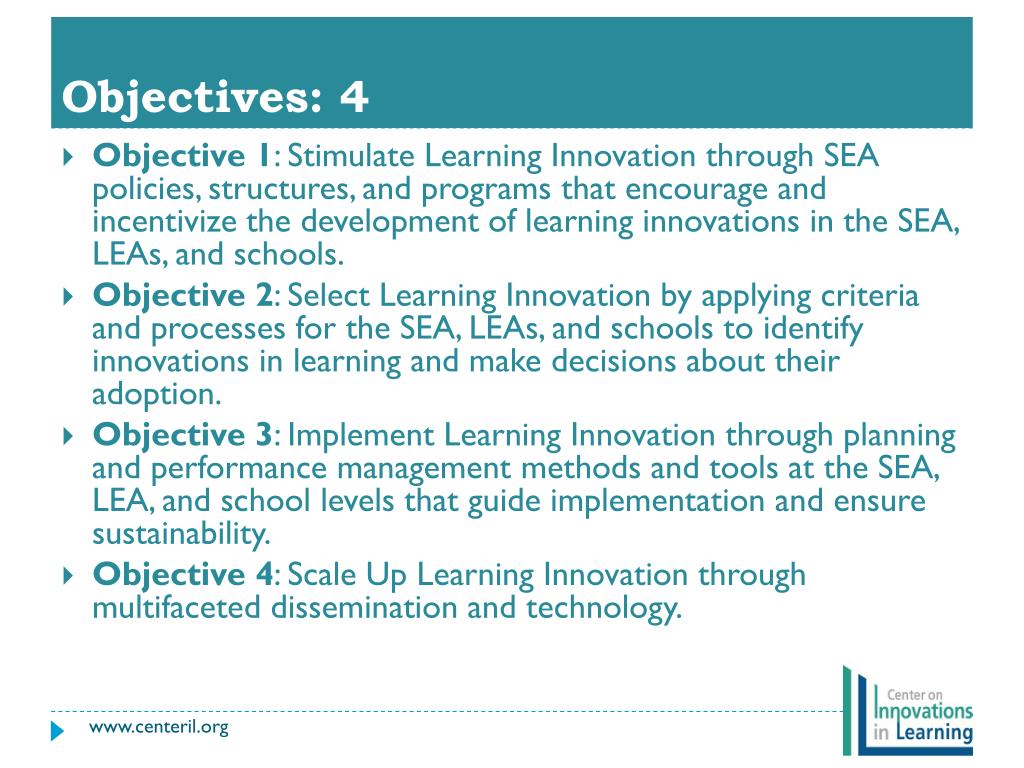 Objectives: 4

Objective 1: Stimulate Learning Innovation through SEA policies, structures, and programs that encourage and incentivize the development of learning innovations in the SEA, LEAs, and schools.

Objective 2: Select Learning Innovation by applying criteria and processes for the SEA, LEAs, and schools to identify innovations in learning and make decisions about their adoption.

Objective 3: Implement Learning Innovation through planning and performance management methods and tools at the SEA, LEA, and school levels that guide implementation and ensure sustainability.

Objective 4: Scale Up Learning Innovation through multifaceted dissemination and technology.

www.centeril.org

Center on Innovations in Learning